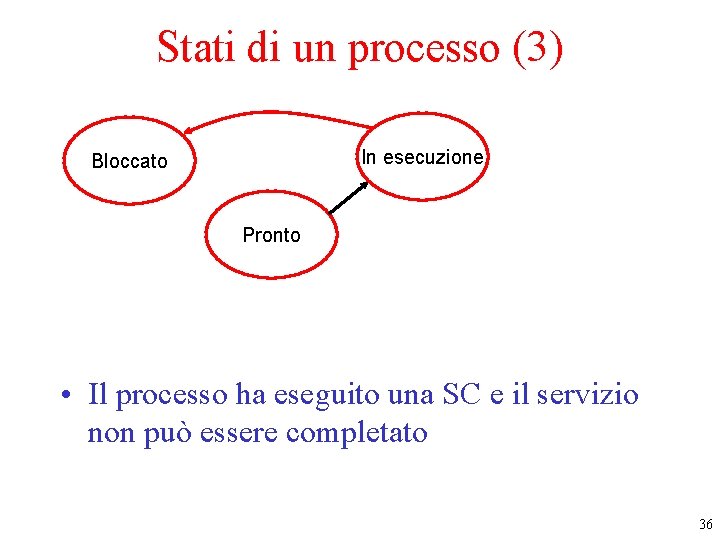 Stati di un processo (3)

Bloccato

In esecuzione

Pronto

• Il processo ha eseguito una SC e il servizio non può essere completato

36